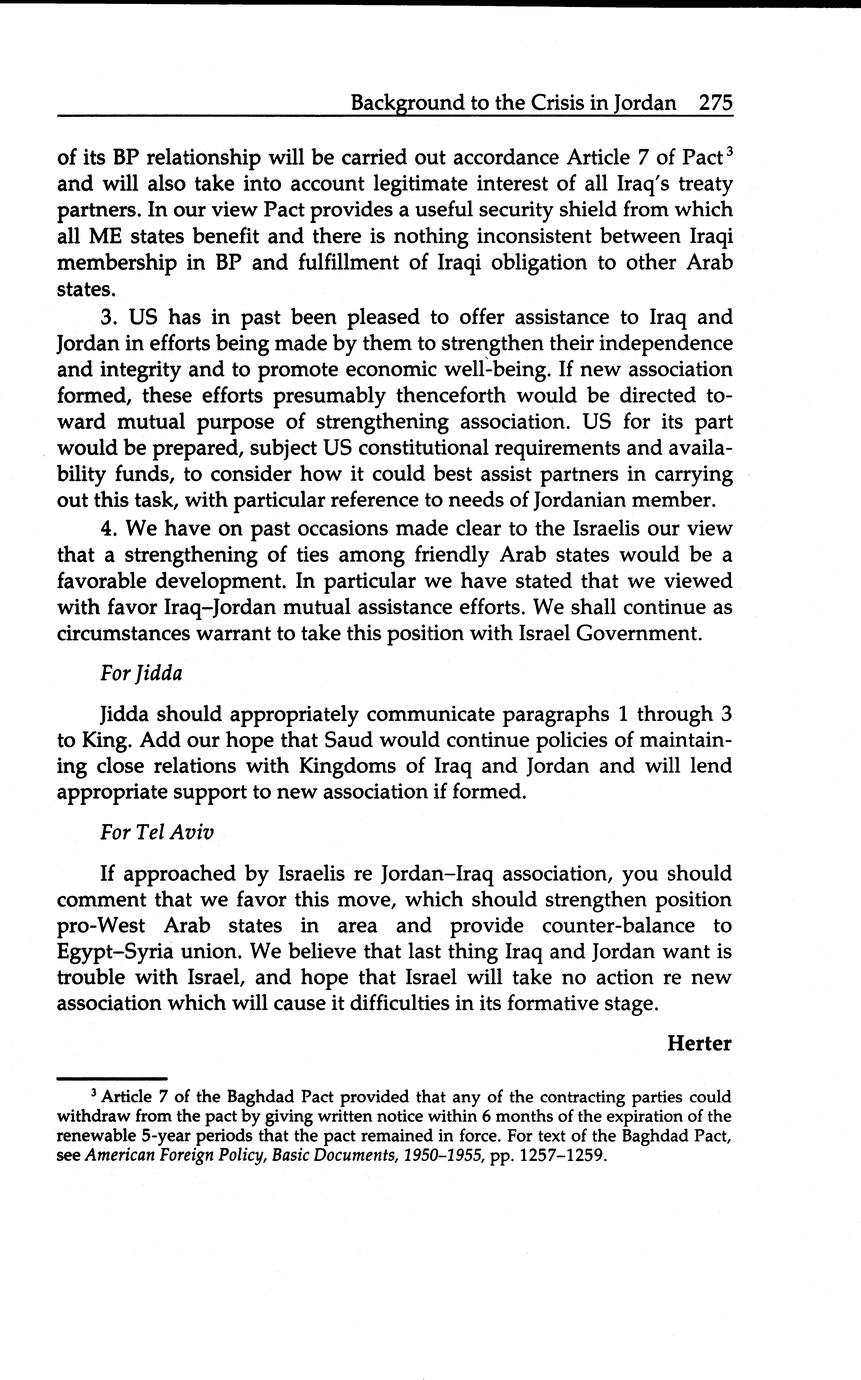 Background to the Crisis in Jordan 275

of its BP relationship will be carried out accordance Article 7 of Pact$^3$ and will also take into account legitimate interest of all Iraq's treaty partners. In our view Pact provides a useful security shield from which all ME states benefit and there is nothing inconsistent between Iraqi membership in BP and fulfillment of Iraqi obligation to other Arab states.

3. US has in past been pleased to offer assistance to Iraq and Jordan in efforts being made by them to strengthen their independence and integrity and to promote economic well-being. If new association formed, these efforts presumably thenceforth would be directed toward mutual purpose of strengthening association. US for its part would be prepared, subject US constitutional requirements and availability funds, to consider how it could best assist partners in carrying out this task, with particular reference to needs of Jordanian member.

4. We have on past occasions made clear to the Israelis our view that a strengthening of ties among friendly Arab states would be a favorable development. In particular we have stated that we viewed with favor Iraq–Jordan mutual assistance efforts. We shall continue as circumstances warrant to take this position with Israel Government.

For Jidda

Jidda should appropriately communicate paragraphs 1 through 3 to King. Add our hope that Saud would continue policies of maintaining close relations with Kingdoms of Iraq and Jordan and will lend appropriate support to new association if formed.

For Tel Aviv

If approached by Israelis re Jordan–Iraq association, you should comment that we favor this move, which should strengthen position pro-West Arab states in area and provide counter-balance to Egypt–Syria union. We believe that last thing Iraq and Jordan want is trouble with Israel, and hope that Israel will take no action re new association which will cause it difficulties in its formative stage.

Herter

$^3$ Article 7 of the Baghdad Pact provided that any of the contracting parties could withdraw from the pact by giving written notice within 6 months of the expiration of the renewable 5-year periods that the pact remained in force. For text of the Baghdad Pact, see American Foreign Policy, Basic Documents, 1950–1955, pp. 1257–1259.